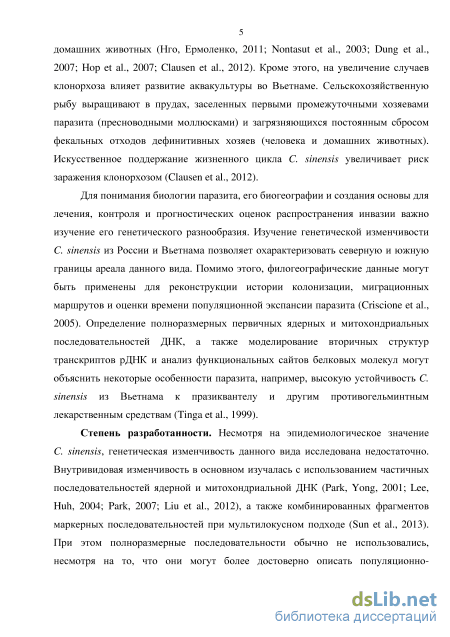 5

домашних животных (Нго, Ермоленко, 2011; Nontasut et al., 2003; Dung et al., 2007; Hop et al., 2007; Clausen et al., 2012). Кроме этого, на увеличение случаев клонорхоза влияет развитие аквакультуры во Вьетнаме. Сельскохозяйственную рыбу выращивают в прудах, заселенных первыми промежуточными хозяевами паразита (пресноводными моллюсками) и загрязняющихся постоянным сбросом фекальных отходов дефинитивных хозяев (человека и домашних животных). Искусственное поддержание жизненного цикла C. sinensis увеличивает риск заражения клонорхозом (Clausen et al., 2012).

Для понимания биологии паразита, его биогеографии и создания основы для лечения, контроля и прогностических оценок распространения инвазии важно изучение его генетического разнообразия. Изучение генетической изменчивости C. sinensis из России и Вьетнама позволяет охарактеризовать северную и южную границы ареала данного вида. Помимо этого, филогеографические данные могут быть применены для реконструкции истории колонизации, миграционных маршрутов и оценки времени популяционной экспансии паразита (Criscione et al., 2005). Определение полноразмерных первичных ядерных и митохондриальных последовательностей ДНК, а также моделирование вторичных структур транскриптов рДНК и анализ функциональных сайтов белковых молекул могут объяснить некоторые особенности паразита, например, высокую устойчивость C. sinensis из Вьетнама к празиквантелу и другим противогельминтным лекарственным средствам (Tinga et al., 1999).

Степень разработанности. Несмотря на эпидемиологическое значение C. sinensis, генетическая изменчивость данного вида исследована недостаточно. Внутривидовая изменчивость в основном изучалась с использованием частичных последовательностей ядерной и митохондриальной ДНК (Park, Yong, 2001; Lee, Huh, 2004; Park, 2007; Liu et al., 2012), а также комбинированных фрагментов маркерных последовательностей при мультилокусном подходе (Sun et al., 2013). При этом полноразмерные последовательности обычно не использовались, несмотря на то, что они могут более достоверно описать популяционно-

dsLib.net
библиотека диссертаций